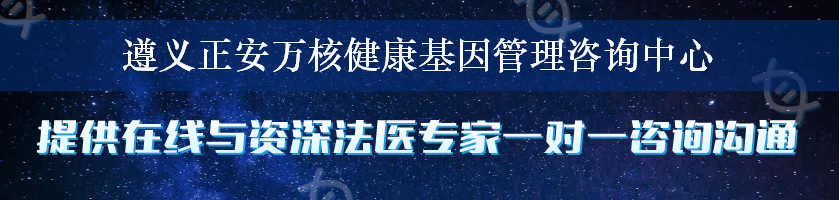 遵义正安万核健康基因管理咨询中心

提供在线与资深法医专家一对一咨询沟通